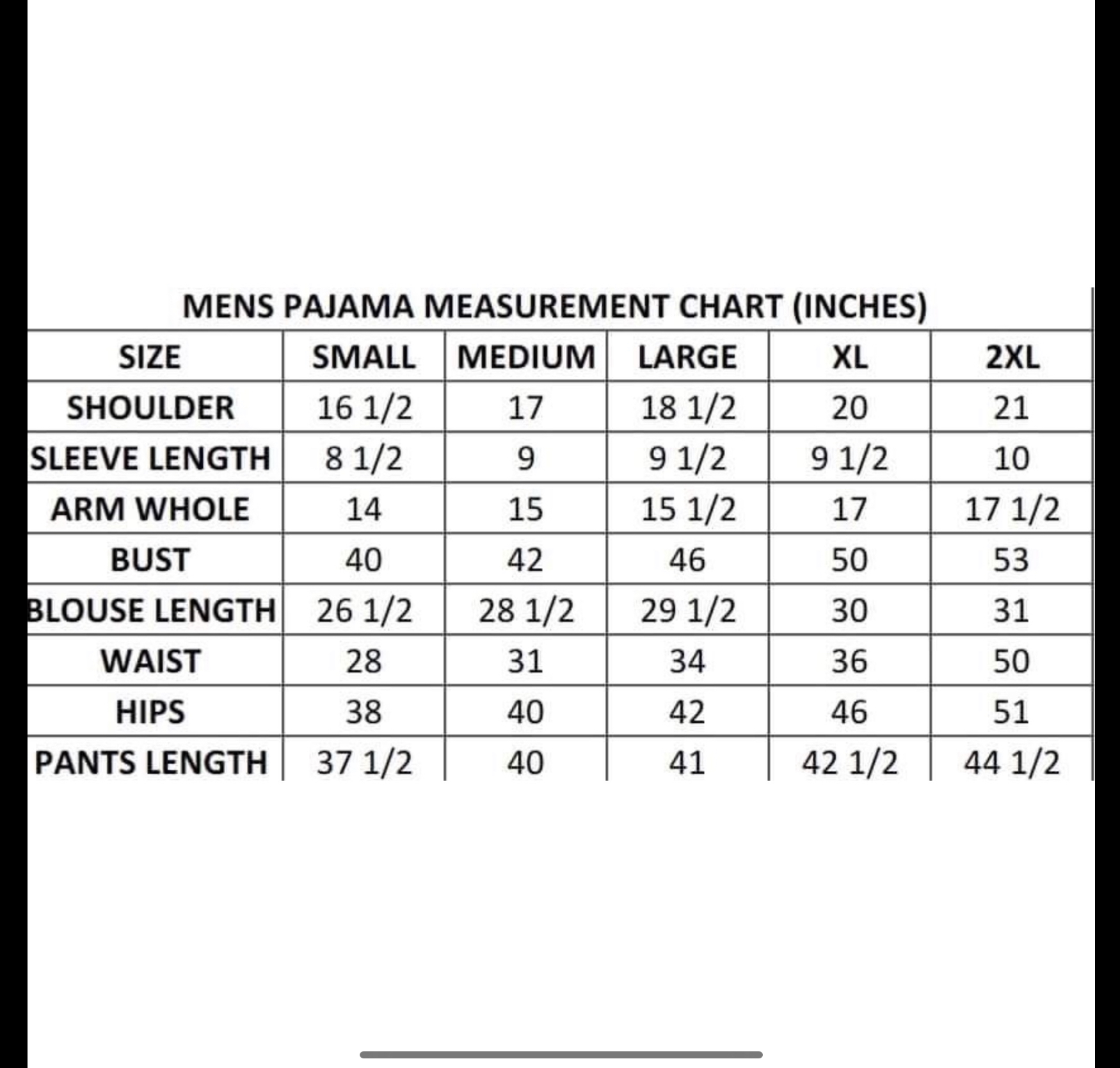 MENS PAJAMA MEASUREMENT CHART (INCHES)

| SIZE | SMALL | MEDIUM | LARGE | XL | 2XL |
|---|---|---|---|---|---|
| SHOULDER | 16 1/2 | 17 | 18 1/2 | 20 | 21 |
| SLEEVE LENGTH | 8 1/2 | 9 | 9 1/2 | 9 1/2 | 10 |
| ARM WHOLE | 14 | 15 | 15 1/2 | 17 | 17 1/2 |
| BUST | 40 | 42 | 46 | 50 | 53 |
| BLOUSE LENGTH | 26 1/2 | 28 1/2 | 29 1/2 | 30 | 31 |
| WAIST | 28 | 31 | 34 | 36 | 50 |
| HIPS | 38 | 40 | 42 | 46 | 51 |
| PANTS LENGTH | 37 1/2 | 40 | 41 | 42 1/2 | 44 1/2 |